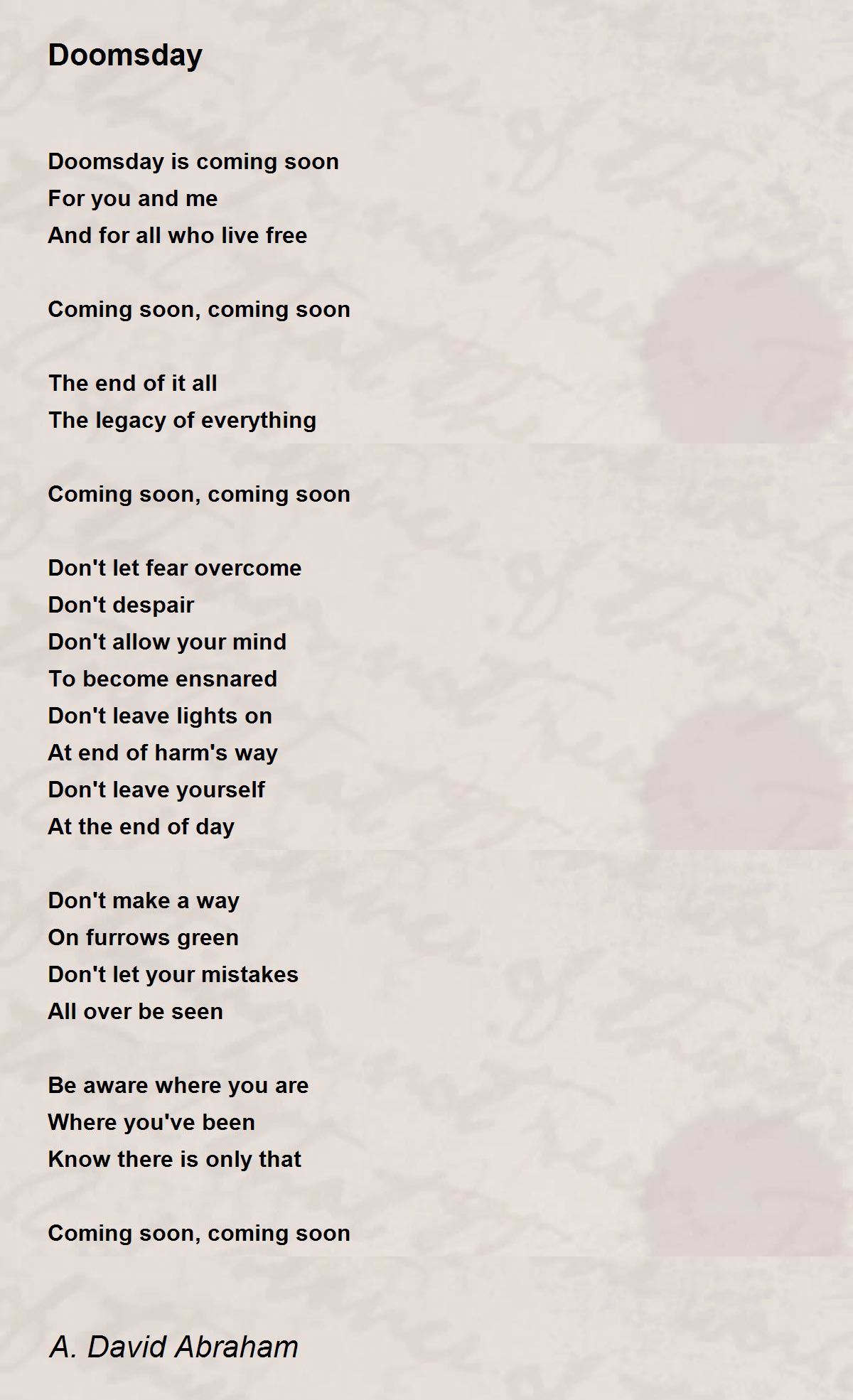 Doomsday

Doomsday is coming soon
For you and me
And for all who live free

Coming soon, coming soon

The end of it all
The legacy of everything

Coming soon, coming soon

Don't let fear overcome
Don't despair
Don't allow your mind
To become ensnared
Don't leave lights on
At end of harm's way
Don't leave yourself
At the end of day

Don't make a way
On furrows green
Don't let your mistakes
All over be seen

Be aware where you are
Where you've been
Know there is only that

Coming soon, coming soon

A. David Abraham